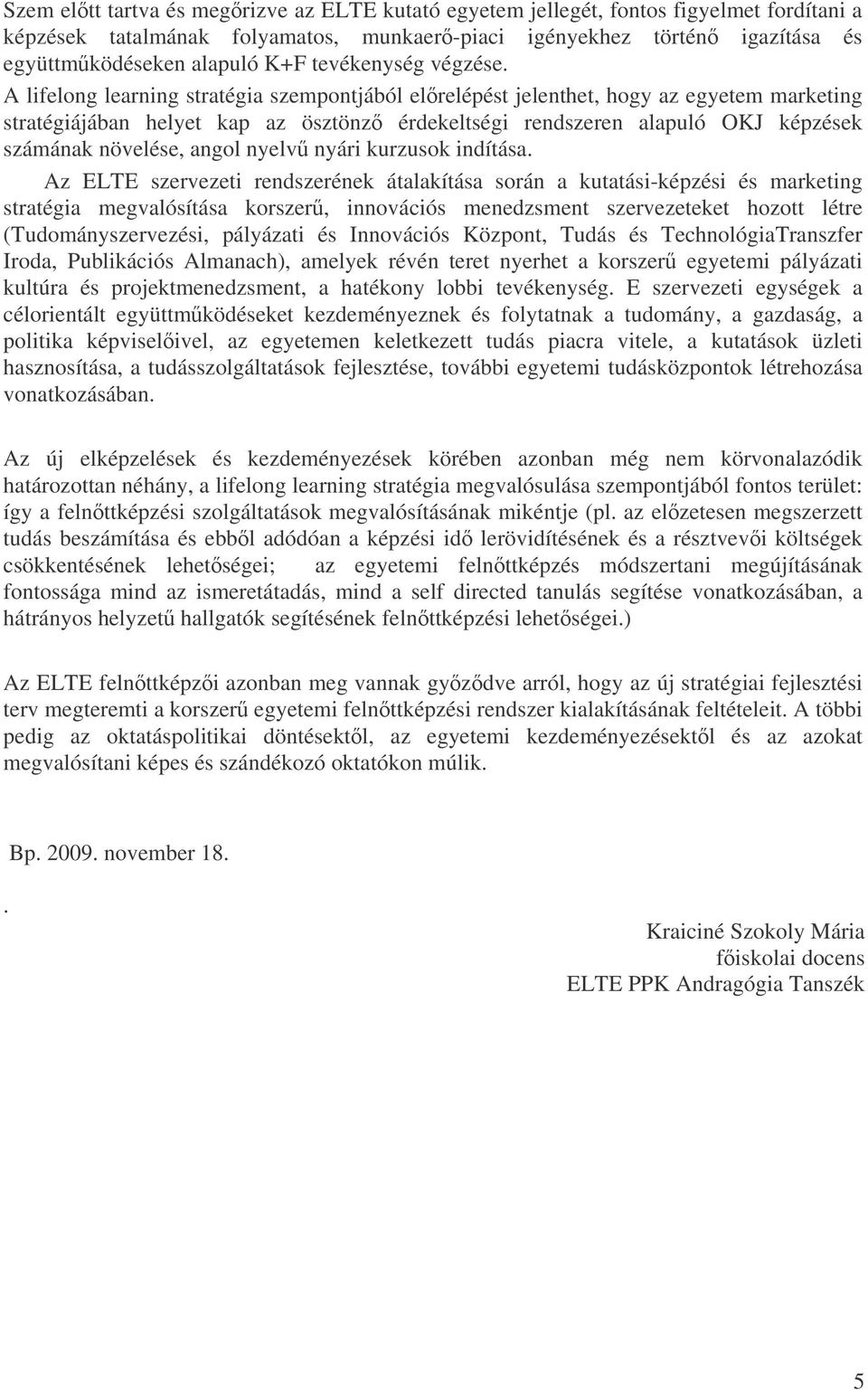 Szem előtt tartva és megőrizve az ELTE kutató egyetem jellegét, fontos figyelmet fordítani a képzések tatalmának folyamatos, munkaerő-piaci igényekhez történő igazítása és együttműködéseken alapuló K+F tevékenység végzése.

A lifelong learning stratégia szempontjából előrelépést jelenthet, hogy az egyetem marketing stratégiájában helyet kap az ösztönző érdekeltségi rendszeren alapuló OKJ képzések számának növelése, angol nyelvű nyári kurzusok indítása.

Az ELTE szervezeti rendszerének átalakítása során a kutatási-képzési és marketing stratégia megvalósítása korszerű, innovációs menedzsment szervezeteket hozott létre (Tudományszervezési, pályázati és Innovációs Központ, Tudás és TechnológiaTranszfer Iroda, Publikációs Almanach), amelyek révén teret nyerhet a korszerű egyetemi pályázati kultúra és projektmenedzsment, a hatékony lobbi tevékenység. E szervezeti egységek a célorientált együttműködéseket kezdeményeznek és folytatnak a tudomány, a gazdaság, a politika képviselőivel, az egyetemen keletkezett tudás piacra vitele, a kutatások üzleti hasznosítása, a tudásszolgáltatások fejlesztése, további egyetemi tudásközpontok létrehozása vonatkozásában.

Az új elképzelések és kezdeményezések körében azonban még nem körvonalazódik határozottan néhány, a lifelong learning stratégia megvalósulása szempontjából fontos terület: így a felnőttképzési szolgáltatások megvalósításának mikéntje (pl. az előzetesen megszerzett tudás beszámítása és ebből adódóan a képzési idő lerövidítésének és a résztvevői költségek csökkentésének lehetőségei; az egyetemi felnőttképzés módszertani megújításának fontossága mind az ismeretátadás, mind a self directed tanulás segítése vonatkozásában, a hátrányos helyzetű hallgatók segítésének felnőttképzési lehetőségei.)

Az ELTE felnőttképzői azonban meg vannak győződve arról, hogy az új stratégiai fejlesztési terv megteremti a korszerű egyetemi felnőttképzési rendszer kialakításának feltételeit. A többi pedig az oktatáspolitikai döntésektől, az egyetemi kezdeményezésektől és az azokat megvalósítani képes és szándékozó oktatókon múlik.

Bp. 2009. november 18.

.

Kraiciné Szokoly Mária
főiskolai docens
ELTE PPK Andragógia Tanszék

5